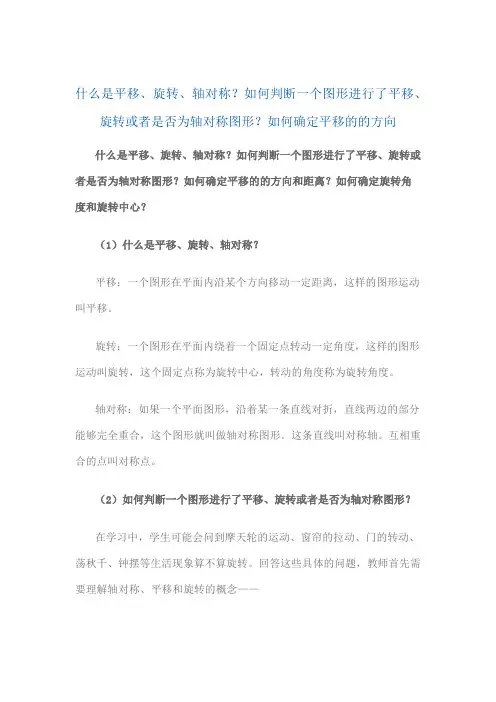 什么是平移、旋转、轴对称？如何判断一个图形进行了平移、旋转或者是否为轴对称图形？如何确定平移的的方向

什么是平移、旋转、轴对称？如何判断一个图形进行了平移、旋转或者是否为轴对称图形？如何确定平移的的方向和距离？如何确定旋转角度和旋转中心？

（1）什么是平移、旋转、轴对称？

平移：一个图形在平面内沿某个方向移动一定距离，这样的图形运动叫平移。

旋转：一个图形在平面内绕着一个固定点转动一定角度，这样的图形运动叫旋转，这个固定点称为旋转中心，转动的角度称为旋转角度。

轴对称：如果一个平面图形，沿着某一条直线对折，直线两边的部分能够完全重合，这个图形就叫做轴对称图形。这条直线叫对称轴。互相重合的点叫对称点。

（2）如何判断一个图形进行了平移、旋转或者是否为轴对称图形？

在学习中，学生可能会问到摩天轮的运动、窗帘的拉动、门的转动、荡秋千、钟摆等生活现象算不算旋转。回答这些具体的问题，教师首先需要理解轴对称、平移和旋转的概念——